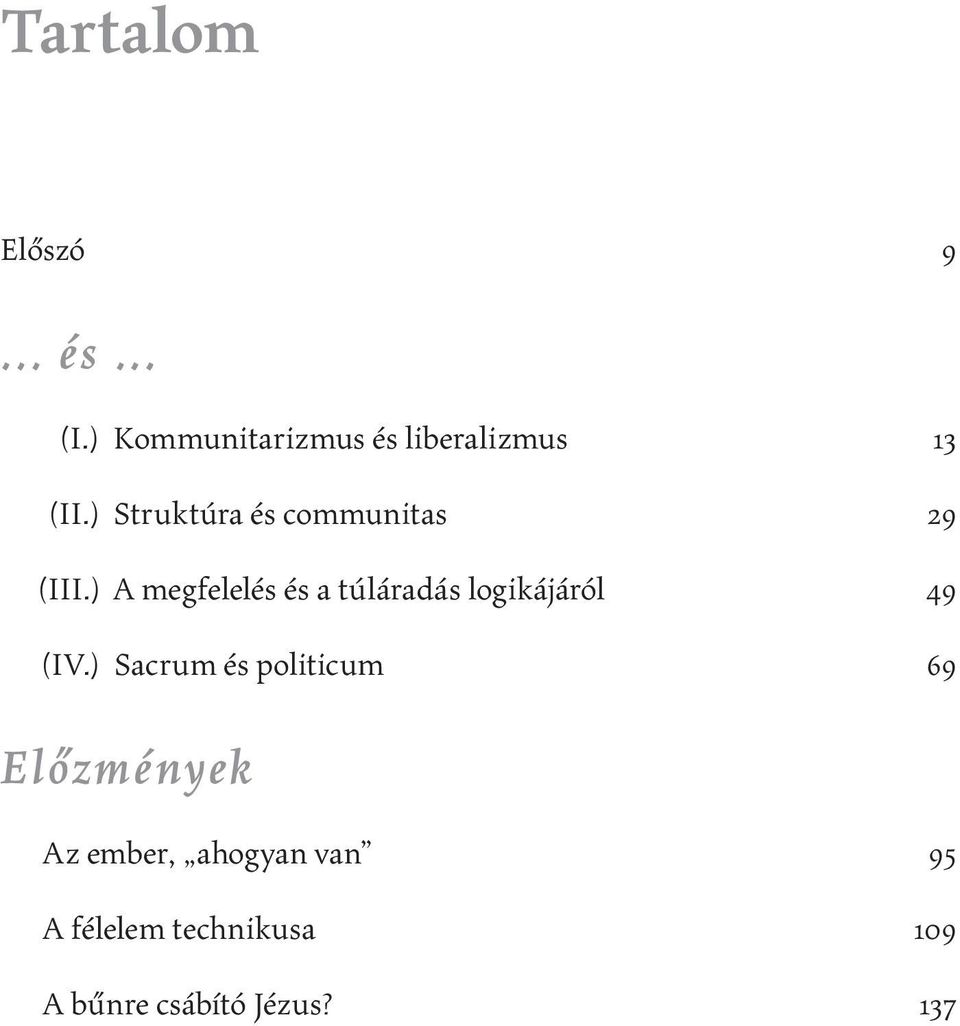 Tartalom

Előszó 9

… és …

(I.) Kommunitarizmus és liberalizmus 13

(II.) Struktúra és communitas 29

(III.) A megfelelés és a túláradás logikájáról 49

(IV.) Sacrum és politicum 69

Előzmények

Az ember, „ahogyan van” 95

A félelem technikusa 109

A bűnre csábító Jézus? 137